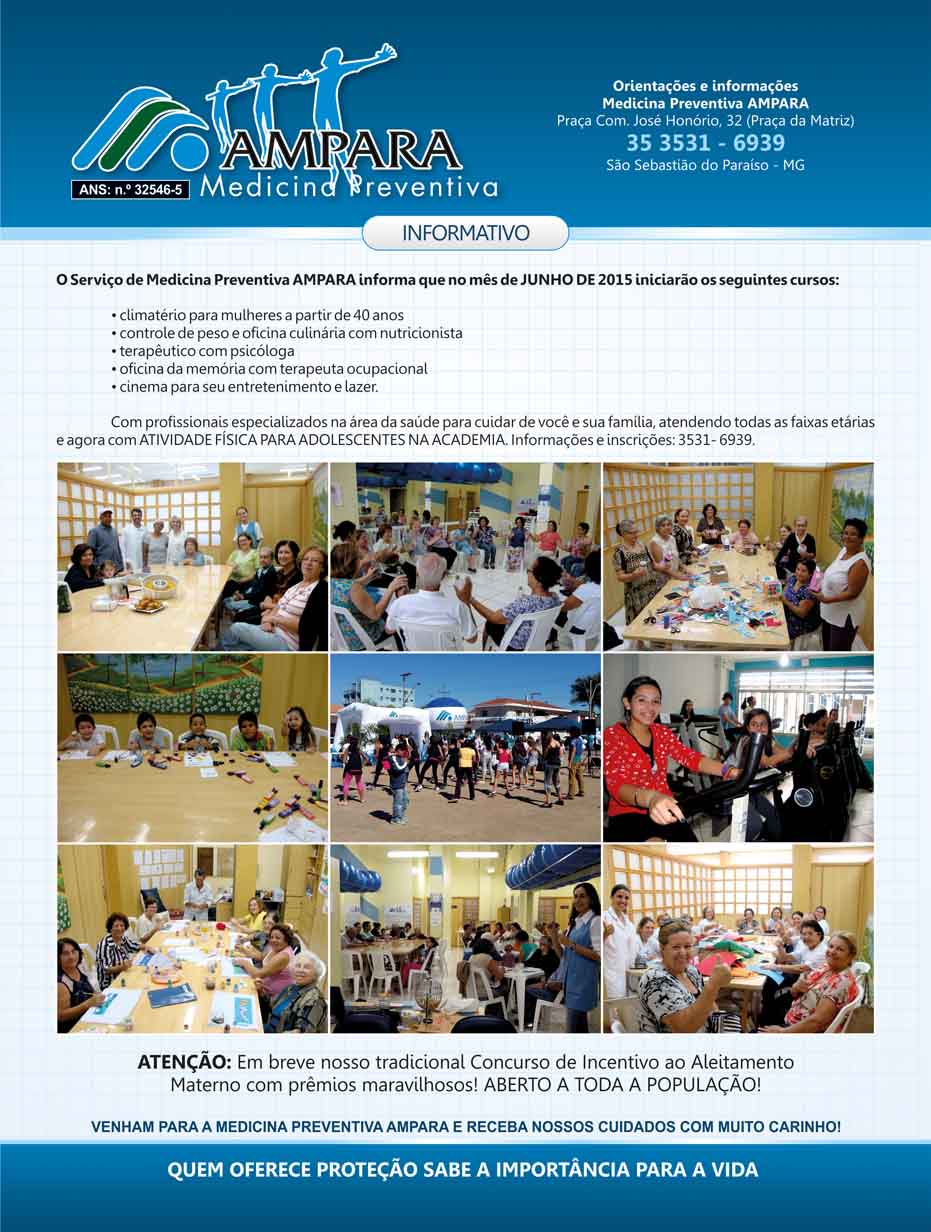 AMPARA
Medicina Preventiva
ANS: n.º 32546-5

Orientações e informações
Medicina Preventiva AMPARA
Praça Com. José Honório, 32 (Praça da Matriz)
35 3531 - 6939
São Sebastião do Paraíso - MG

INFORMATIVO

O Serviço de Medicina Preventiva AMPARA informa que no mês de JUNHO DE 2015 iniciarão os seguintes cursos:

• climatério para mulheres a partir de 40 anos
• controle de peso e oficina culinária com nutricionista
• terapêutico com psicóloga
• oficina da memória com terapeuta ocupacional
• cinema para seu entretenimento e lazer.

Com profissionais especializados na área da saúde para cuidar de você e sua família, atendendo todas as faixas etárias e agora com ATIVIDADE FÍSICA PARA ADOLESCENTES NA ACADEMIA. Informações e inscrições: 3531- 6939.

ATENÇÃO: Em breve nosso tradicional Concurso de Incentivo ao Aleitamento Materno com prêmios maravilhosos! ABERTO A TODA A POPULAÇÃO!

VENHAM PARA A MEDICINA PREVENTIVA AMPARA E RECEBA NOSSOS CUIDADOS COM MUITO CARINHO!

QUEM OFERECE PROTEÇÃO SABE A IMPORTÂNCIA PARA A VIDA